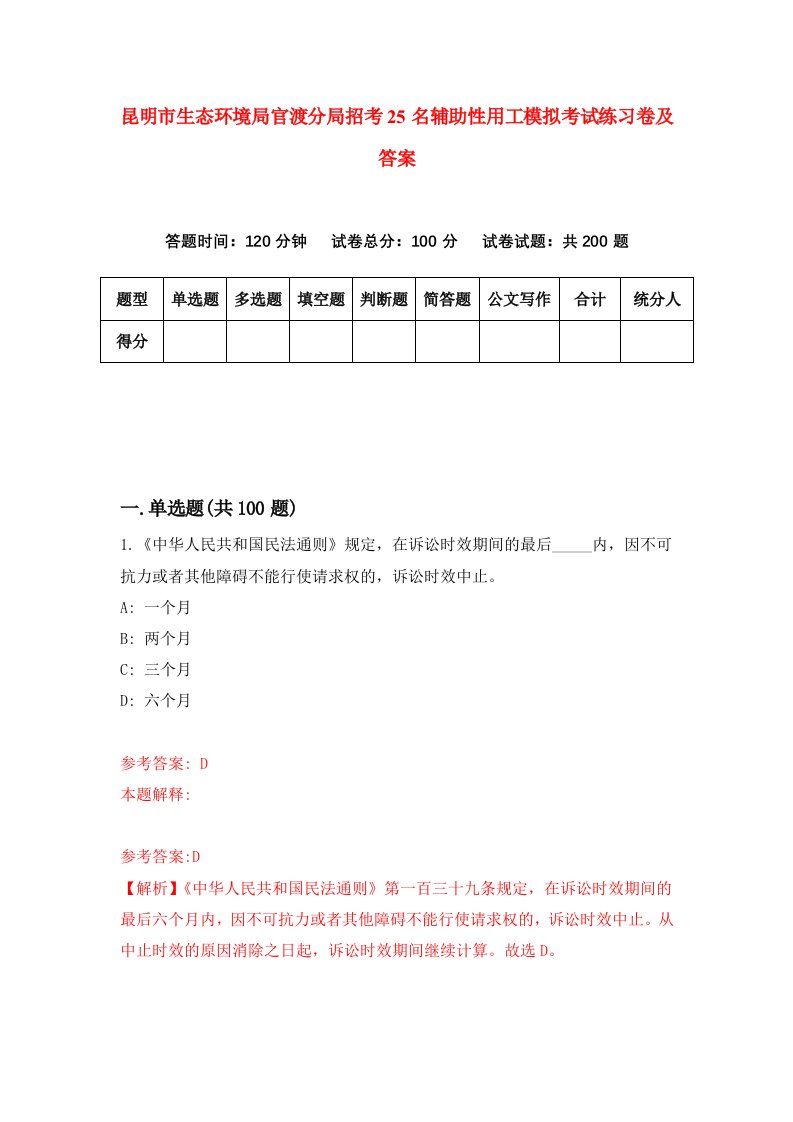 昆明市生态环境局官渡分局招考25名辅助性用工模拟考试练习卷及答案

答题时间：120分钟　试卷总分：100分　试卷试题：共200题

| 题型 | 单选题 | 多选题 | 填空题 | 判断题 | 简答题 | 公文写作 | 合计 | 统分人 |
|---|---|---|---|---|---|---|---|---|
| 得分 |  |  |  |  |  |  |  |  |

一.单选题(共100题)

1.《中华人民共和国民法通则》规定，在诉讼时效期间的最后_____内，因不可抗力或者其他障碍不能行使请求权的，诉讼时效中止。

A: 一个月

B: 两个月

C: 三个月

D: 六个月

参考答案: D

本题解释:

参考答案:D

【解析】《中华人民共和国民法通则》第一百三十九条规定，在诉讼时效期间的最后六个月内，因不可抗力或者其他障碍不能行使请求权的，诉讼时效中止。从中止时效的原因消除之日起，诉讼时效期间继续计算。故选D。